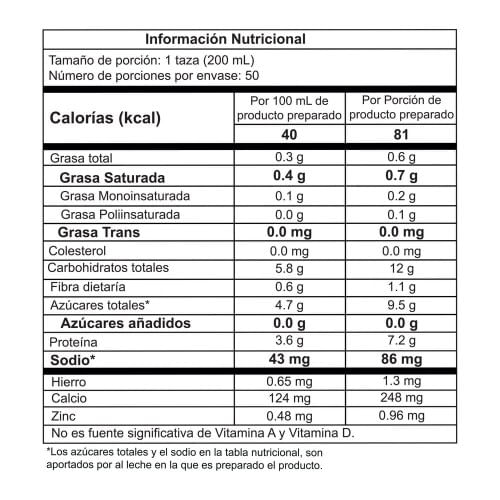 Información Nutricional

Tamaño de porción: 1 taza (200 mL)
Número de porciones por envase: 50

| Calorías (kcal) | Por 100 mL de producto preparado | Por Porción de producto preparado |
|---|---|---|
| | 40 | 81 |
| Grasa total | 0.3 g | 0.6 g |
| Grasa Saturada | 0.4 g | 0.7 g |
| Grasa Monoinsaturada | 0.1 g | 0.2 g |
| Grasa Poliinsaturada | 0.0 g | 0.1 g |
| Grasa Trans | 0.0 mg | 0.0 mg |
| Colesterol | 0.0 mg | 0.0 mg |
| Carbohidratos totales | 5.8 g | 12 g |
| Fibra dietaría | 0.6 g | 1.1 g |
| Azúcares totales* | 4.7 g | 9.5 g |
| Azúcares añadidos | 0.0 g | 0.0 g |
| Proteína | 3.6 g | 7.2 g |
| Sodio* | 43 mg | 86 mg |
| Hierro | 0.65 mg | 1.3 mg |
| Calcio | 124 mg | 248 mg |
| Zinc | 0.48 mg | 0.96 mg |

No es fuente significativa de Vitamina A y Vitamina D.

*Los azúcares totales y el sodio en la tabla nutricional, son aportados por al leche en la que es preparado el producto.